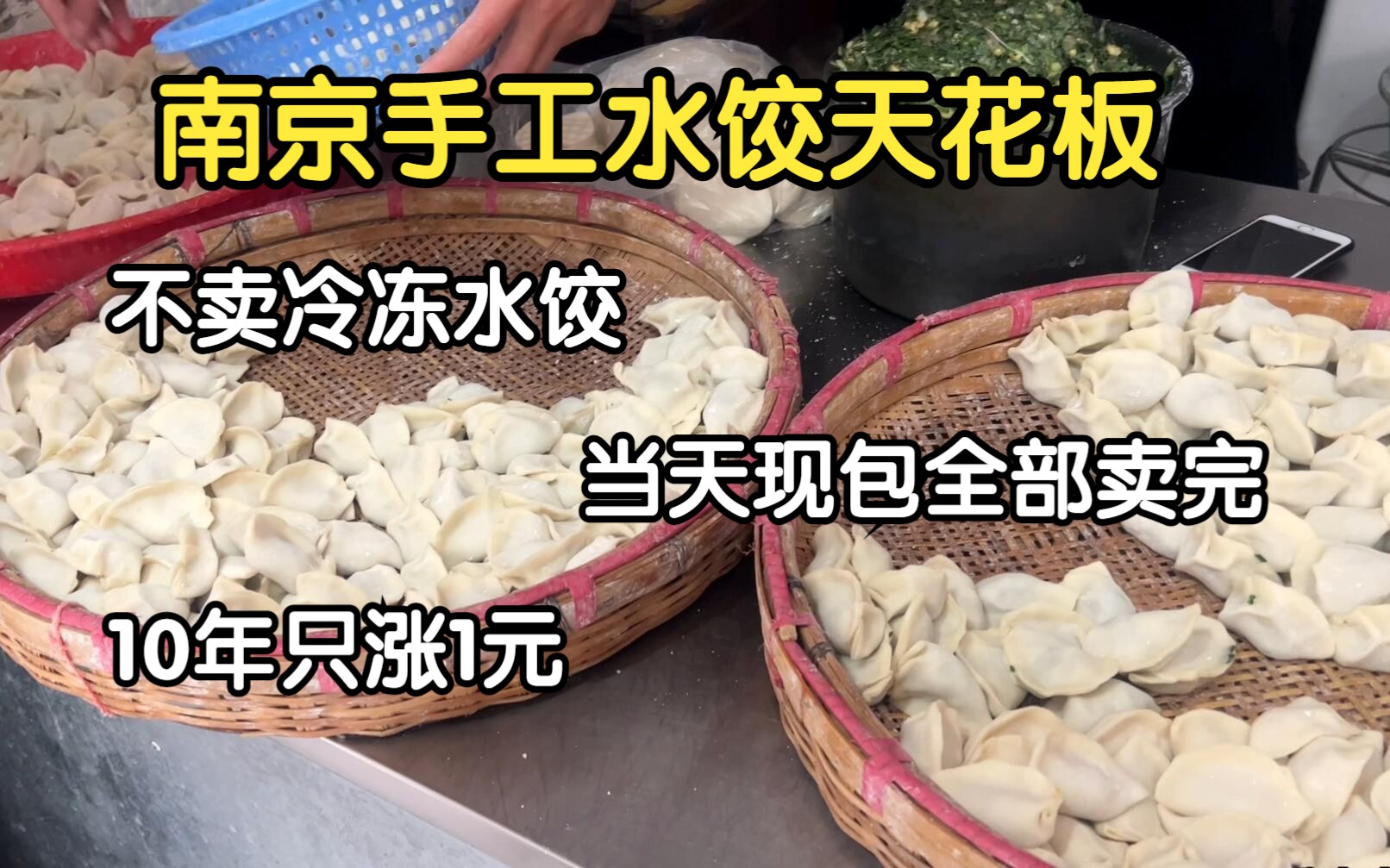 南京手工水饺天花板

不卖冷冻水饺

当天现包全部卖完

10年只涨1元